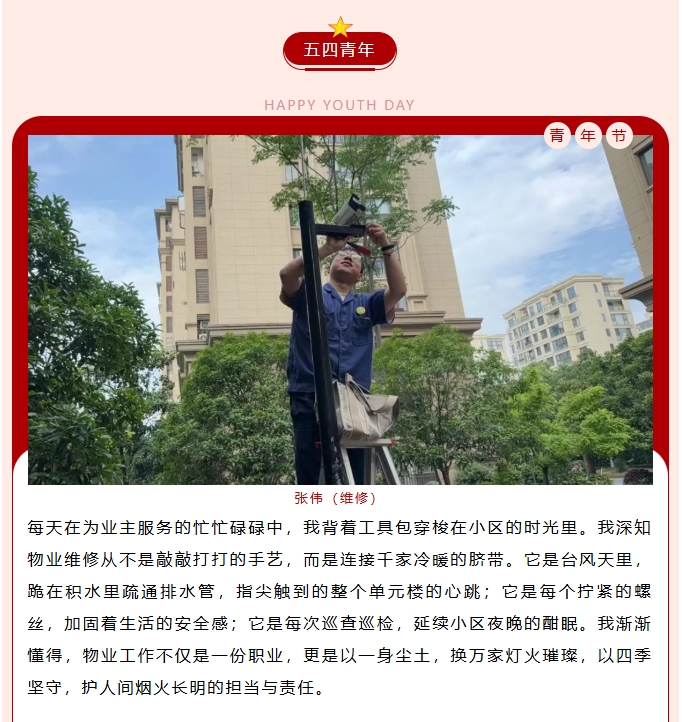 五四青年

HAPPY YOUTH DAY

青 年 节

张伟（维修）

每天在为业主服务的忙忙碌碌中，我背着工具包穿梭在小区的时光里。我深知物业维修从不是敲敲打打的手艺，而是连接千家冷暖的脐带。它是台风天里，跪在积水里疏通排水管，指尖触到的整个单元楼的心跳；它是每个拧紧的螺丝，加固着生活的安全感；它是每次巡查巡检，延续小区夜晚的酣眠。我渐渐懂得，物业工作不仅是一份职业，更是以一身尘土，换万家灯火璀璨，以四季坚守，护人间烟火长明的担当与责任。